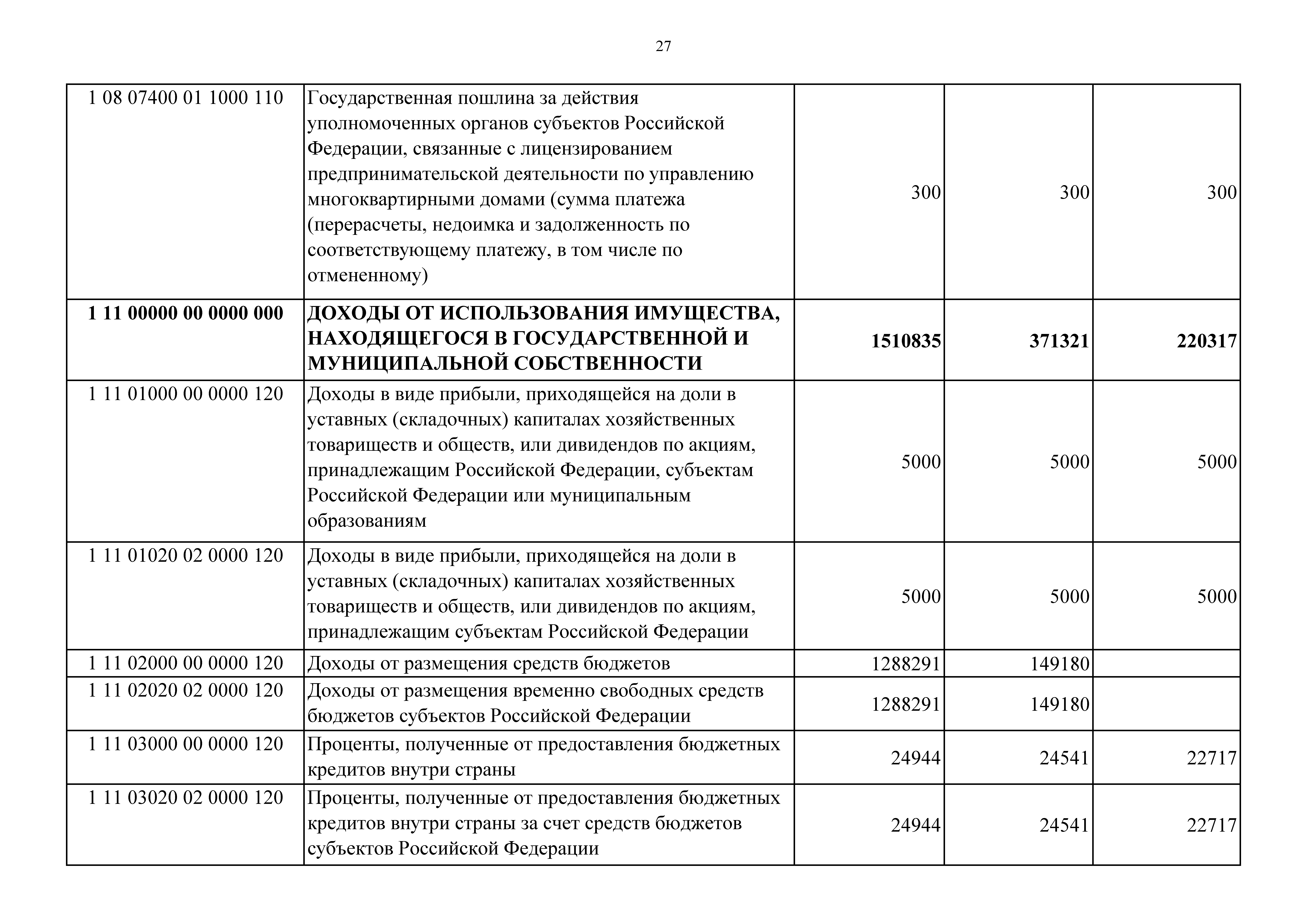 27

| | | | | |
|---|---|---|---|---|
| 1 08 07400 01 1000 110 | Государственная пошлина за действия уполномоченных органов субъектов Российской Федерации, связанные с лицензированием предпринимательской деятельности по управлению многоквартирными домами (сумма платежа (перерасчеты, недоимка и задолженность по соответствующему платежу, в том числе по отмененному) | 300 | 300 | 300 |
| **1 11 00000 00 0000 000** | **ДОХОДЫ ОТ ИСПОЛЬЗОВАНИЯ ИМУЩЕСТВА, НАХОДЯЩЕГОСЯ В ГОСУДАРСТВЕННОЙ И МУНИЦИПАЛЬНОЙ СОБСТВЕННОСТИ** | **1510835** | **371321** | **220317** |
| 1 11 01000 00 0000 120 | Доходы в виде прибыли, приходящейся на доли в уставных (складочных) капиталах хозяйственных товариществ и обществ, или дивидендов по акциям, принадлежащим Российской Федерации, субъектам Российской Федерации или муниципальным образованиям | 5000 | 5000 | 5000 |
| 1 11 01020 02 0000 120 | Доходы в виде прибыли, приходящейся на доли в уставных (складочных) капиталах хозяйственных товариществ и обществ, или дивидендов по акциям, принадлежащим субъектам Российской Федерации | 5000 | 5000 | 5000 |
| 1 11 02000 00 0000 120 | Доходы от размещения средств бюджетов | 1288291 | 149180 | |
| 1 11 02020 02 0000 120 | Доходы от размещения временно свободных средств бюджетов субъектов Российской Федерации | 1288291 | 149180 | |
| 1 11 03000 00 0000 120 | Проценты, полученные от предоставления бюджетных кредитов внутри страны | 24944 | 24541 | 22717 |
| 1 11 03020 02 0000 120 | Проценты, полученные от предоставления бюджетных кредитов внутри страны за счет средств бюджетов субъектов Российской Федерации | 24944 | 24541 | 22717 |